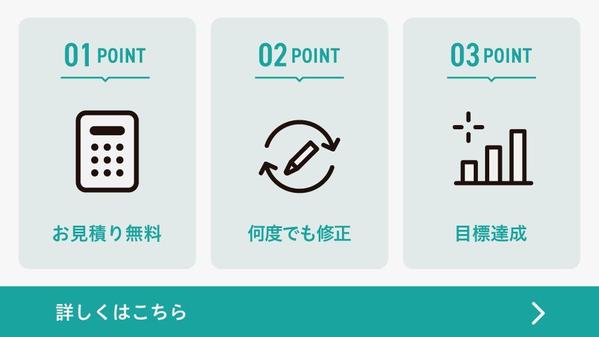 01 POINT

お見積り無料

02 POINT

何度でも修正

03 POINT

目標達成

詳しくはこちら